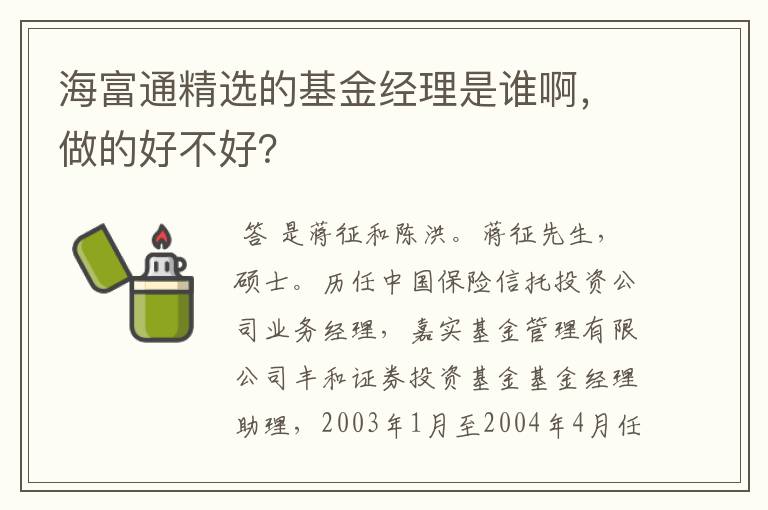 海富通精选的基金经理是谁啊，做的好不好？

答 是蒋征和陈洪。蒋征先生，硕士。历任中国保险信托投资公司业务经理，嘉实基金管理有限公司丰和证券投资基金基金经理助理，2003年1月至2004年4月任